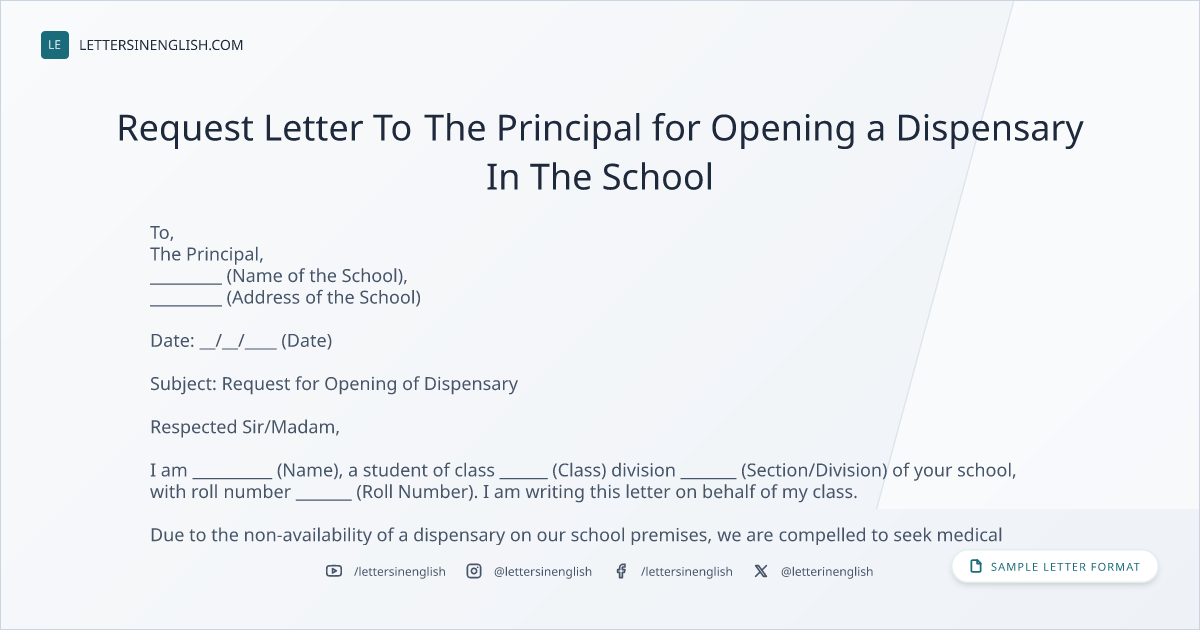 LE LETTERSINENGLISH.COM

Request Letter To The Principal for Opening a Dispensary In The School

To,
The Principal,
____ (Name of the School),
____ (Address of the School)

Date: ____/____/____ (Date)

Subject: Request for Opening of Dispensary

Respected Sir/Madam,

I am ____ (Name), a student of class ____ (Class) division ____ (Section/Division) of your school, with roll number ____ (Roll Number). I am writing this letter on behalf of my class.

Due to the non-availability of a dispensary on our school premises, we are compelled to seek medical

/lettersinenglish @lettersinenglish /lettersinenglish @letterinenglish

SAMPLE LETTER FORMAT